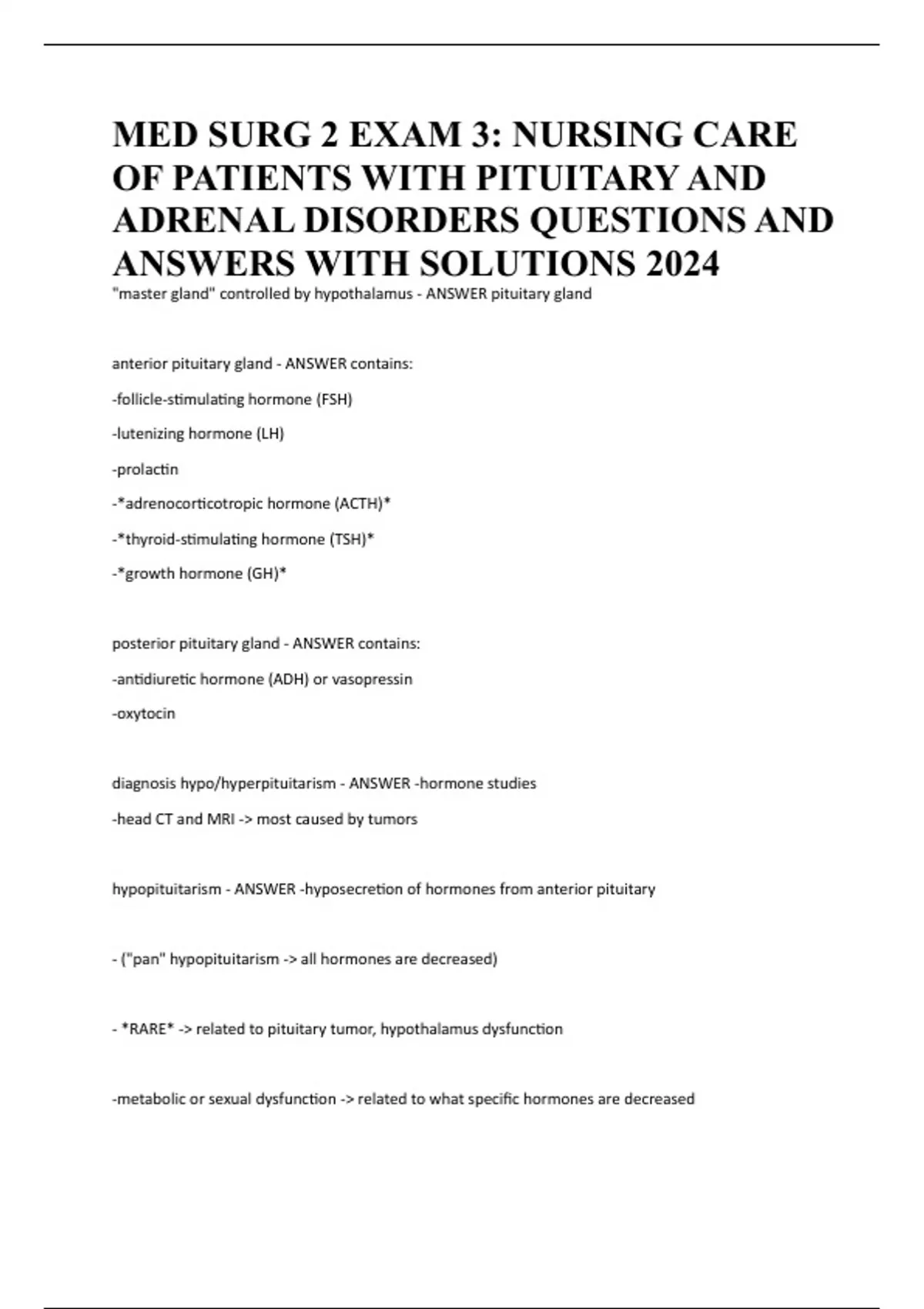 MED SURG 2 EXAM 3: NURSING CARE OF PATIENTS WITH PITUITARY AND ADRENAL DISORDERS QUESTIONS AND ANSWERS WITH SOLUTIONS 2024

"master gland" controlled by hypothalamus - ANSWER pituitary gland

anterior pituitary gland - ANSWER contains:

-follicle-stimulating hormone (FSH)

-lutenizing hormone (LH)

-prolactin

-*adrenocorticotropic hormone (ACTH)*

-*thyroid-stimulating hormone (TSH)*

-*growth hormone (GH)*

posterior pituitary gland - ANSWER contains:

-antidiuretic hormone (ADH) or vasopressin

-oxytocin

diagnosis hypo/hyperpituitarism - ANSWER -hormone studies

-head CT and MRI -> most caused by tumors

hypopituitarism - ANSWER -hyposecretion of hormones from anterior pituitary

- ("pan" hypopituitarism -> all hormones are decreased)

- *RARE* -> related to pituitary tumor, hypothalamus dysfunction

-metabolic or sexual dysfunction -> related to what specific hormones are decreased